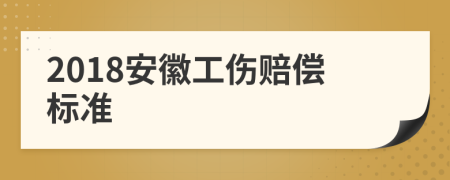 2018安徽工伤赔偿标准